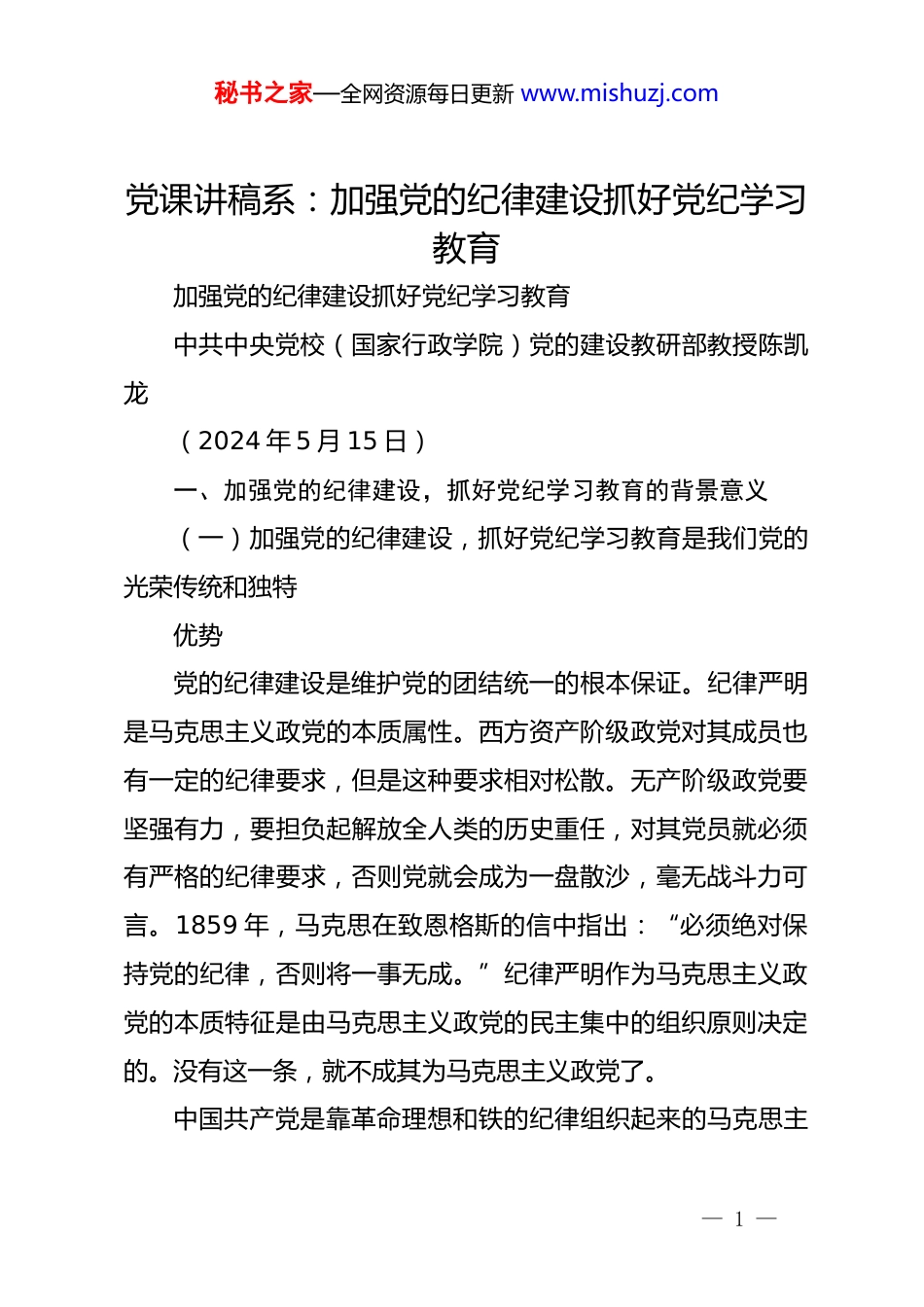 秘书之家—全网资源每日更新 www.mishuzj.com

党课讲稿系：加强党的纪律建设抓好党纪学习教育

加强党的纪律建设抓好党纪学习教育

中共中央党校（国家行政学院）党的建设教研部教授陈凯龙

（2024 年 5 月 15 日）

一、加强党的纪律建设，抓好党纪学习教育的背景意义

（一）加强党的纪律建设，抓好党纪学习教育是我们党的光荣传统和独特

优势

党的纪律建设是维护党的团结统一的根本保证。纪律严明是马克思主义政党的本质属性。西方资产阶级政党对其成员也有一定的纪律要求，但是这种要求相对松散。无产阶级政党要坚强有力，要担负起解放全人类的历史重任，对其党员就必须有严格的纪律要求，否则党就会成为一盘散沙，毫无战斗力可言。1859 年，马克思在致恩格斯的信中指出：“必须绝对保持党的纪律，否则将一事无成。”纪律严明作为马克思主义政党的本质特征是由马克思主义政党的民主集中的组织原则决定的。没有这一条，就不成其为马克思主义政党了。

中国共产党是靠革命理想和铁的纪律组织起来的马克思主

— 1 —